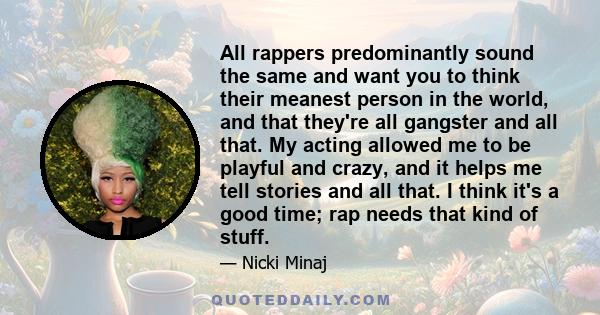 All rappers predominantly sound the same and want you to think their meanest person in the world, and that they're all gangster and all that. My acting allowed me to be playful and crazy, and it helps me tell stories and all that. I think it's a good time; rap needs that kind of stuff.

— Nicki Minaj

QUOTEDDAILY.COM